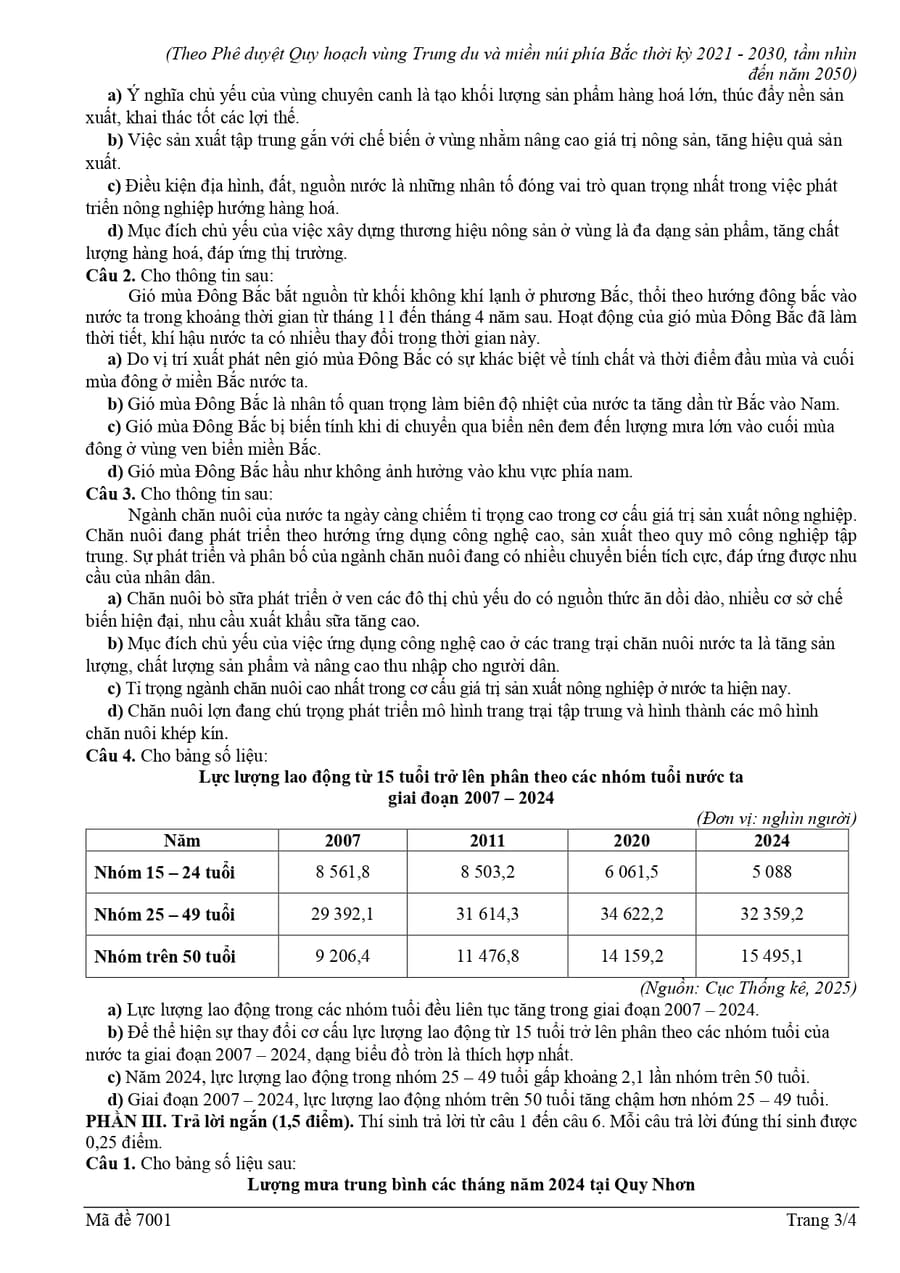 (Theo Phê duyệt Quy hoạch vùng Trung du và miền núi phía Bắc thời kỳ 2021 - 2030, tầm nhìn đến năm 2050)

a) Ý nghĩa chủ yếu của vùng chuyên canh là tạo khối lượng sản phẩm hàng hoá lớn, thúc đẩy nền sản xuất, khai thác tốt các lợi thế.

b) Việc sản xuất tập trung gắn với chế biến ở vùng nhằm nâng cao giá trị nông sản, tăng hiệu quả sản xuất.

c) Điều kiện địa hình, đất, nguồn nước là những nhân tố đóng vai trò quan trọng nhất trong việc phát triển nông nghiệp hướng hàng hoá.

d) Mục đích chủ yếu của việc xây dựng thương hiệu nông sản ở vùng là đa dạng sản phẩm, tăng chất lượng hàng hoá, đáp ứng thị trường.

Câu 2. Cho thông tin sau:

Gió mùa Đông Bắc bắt nguồn từ khối không khí lạnh ở phương Bắc, thổi theo hướng đông bắc vào nước ta trong khoảng thời gian từ tháng 11 đến tháng 4 năm sau. Hoạt động của gió mùa Đông Bắc đã làm thời tiết, khí hậu nước ta có nhiều thay đổi trong thời gian này.

a) Do vị trí xuất phát nên gió mùa Đông Bắc có sự khác biệt về tính chất và thời điểm đầu mùa và cuối mùa đông ở miền Bắc nước ta.

b) Gió mùa Đông Bắc là nhân tố quan trọng làm biên độ nhiệt của nước ta tăng dần từ Bắc vào Nam.

c) Gió mùa Đông Bắc bị biến tính khi di chuyển qua biển nên đem đến lượng mưa lớn vào cuối mùa đông ở vùng ven biển miền Bắc.

d) Gió mùa Đông Bắc hầu như không ảnh hưởng vào khu vực phía nam.

Câu 3. Cho thông tin sau:

Ngành chăn nuôi của nước ta ngày càng chiếm tỉ trọng cao trong cơ cấu giá trị sản xuất nông nghiệp. Chăn nuôi đang phát triển theo hướng ứng dụng công nghệ cao, sản xuất theo quy mô công nghiệp tập trung. Sự phát triển và phân bố của ngành chăn nuôi đang có nhiều chuyển biến tích cực, đáp ứng được nhu cầu của nhân dân.

a) Chăn nuôi bò sữa phát triển ở ven các đô thị chủ yếu do có nguồn thức ăn dồi dào, nhiều cơ sở chế biến hiện đại, nhu cầu xuất khẩu sữa tăng cao.

b) Mục đích chủ yếu của việc ứng dụng công nghệ cao ở các trang trại chăn nuôi nước ta là tăng sản lượng, chất lượng sản phẩm và nâng cao thu nhập cho người dân.

c) Tỉ trọng ngành chăn nuôi cao nhất trong cơ cấu giá trị sản xuất nông nghiệp ở nước ta hiện nay.

d) Chăn nuôi lợn đang chú trọng phát triển mô hình trang trại tập trung và hình thành các mô hình chăn nuôi khép kín.

Câu 4. Cho bảng số liệu:

Lực lượng lao động từ 15 tuổi trở lên phân theo các nhóm tuổi nước ta giai đoạn 2007 – 2024

(Đơn vị: nghìn người)

| Năm | 2007 | 2011 | 2020 | 2024 |
|---|---|---|---|---|
| Nhóm 15 – 24 tuổi | 8 561,8 | 8 503,2 | 6 061,5 | 5 088 |
| Nhóm 25 – 49 tuổi | 29 392,1 | 31 614,3 | 34 622,2 | 32 359,2 |
| Nhóm trên 50 tuổi | 9 206,4 | 11 476,8 | 14 159,2 | 15 495,1 |

(Nguồn: Cục Thống kê, 2025)

a) Lực lượng lao động trong các nhóm tuổi đều liên tục tăng trong giai đoạn 2007 – 2024.

b) Để thể hiện sự thay đổi cơ cấu lực lượng lao động từ 15 tuổi trở lên phân theo các nhóm tuổi của nước ta giai đoạn 2007 – 2024, dạng biểu đồ tròn là thích hợp nhất.

c) Năm 2024, lực lượng lao động trong nhóm 25 – 49 tuổi gấp khoảng 2,1 lần nhóm trên 50 tuổi.

d) Giai đoạn 2007 – 2024, lực lượng lao động nhóm trên 50 tuổi tăng chậm hơn nhóm 25 – 49 tuổi.

PHẦN III. Trả lời ngắn (1,5 điểm). Thí sinh trả lời từ câu 1 đến câu 6. Mỗi câu trả lời đúng thí sinh được 0,25 điểm.

Câu 1. Cho bảng số liệu sau:

Lượng mưa trung bình các tháng năm 2024 tại Quy Nhơn

Mã đề 7001 Trang 3/4